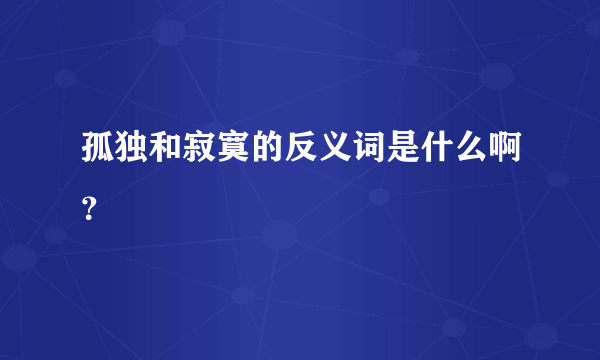 孤独和寂寞的反义词是什么啊？